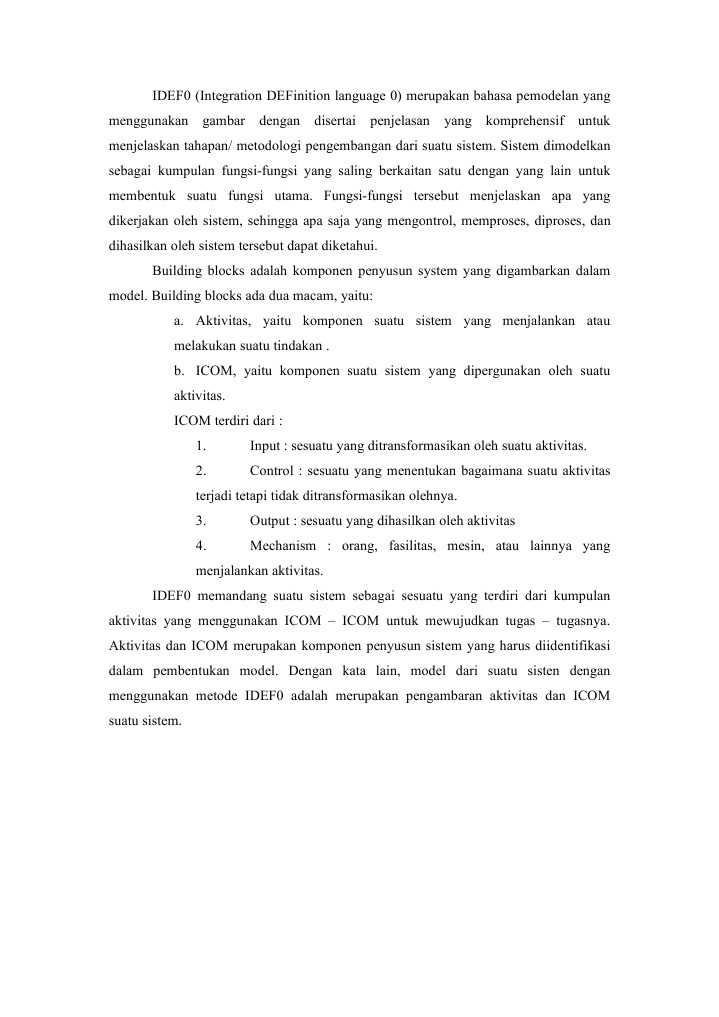 IDEF0 (Integration DEFinition language 0) merupakan bahasa pemodelan yang menggunakan gambar dengan disertai penjelasan yang komprehensif untuk menjelaskan tahapan/ metodologi pengembangan dari suatu sistem. Sistem dimodelkan sebagai kumpulan fungsi-fungsi yang saling berkaitan satu dengan yang lain untuk membentuk suatu fungsi utama. Fungsi-fungsi tersebut menjelaskan apa yang dikerjakan oleh sistem, sehingga apa saja yang mengontrol, memproses, diproses, dan dihasilkan oleh sistem tersebut dapat diketahui.

Building blocks adalah komponen penyusun system yang digambarkan dalam model. Building blocks ada dua macam, yaitu:

a. Aktivitas, yaitu komponen suatu sistem yang menjalankan atau melakukan suatu tindakan .

b. ICOM, yaitu komponen suatu sistem yang dipergunakan oleh suatu aktivitas.

ICOM terdiri dari :

1. Input : sesuatu yang ditransformasikan oleh suatu aktivitas.

2. Control : sesuatu yang menentukan bagaimana suatu aktivitas terjadi tetapi tidak ditransformasikan olehnya.

3. Output : sesuatu yang dihasilkan oleh aktivitas

4. Mechanism : orang, fasilitas, mesin, atau lainnya yang menjalankan aktivitas.

IDEF0 memandang suatu sistem sebagai sesuatu yang terdiri dari kumpulan aktivitas yang menggunakan ICOM – ICOM untuk mewujudkan tugas – tugasnya. Aktivitas dan ICOM merupakan komponen penyusun sistem yang harus diidentifikasi dalam pembentukan model. Dengan kata lain, model dari suatu sisten dengan menggunakan metode IDEF0 adalah merupakan pengambaran aktivitas dan ICOM suatu sistem.